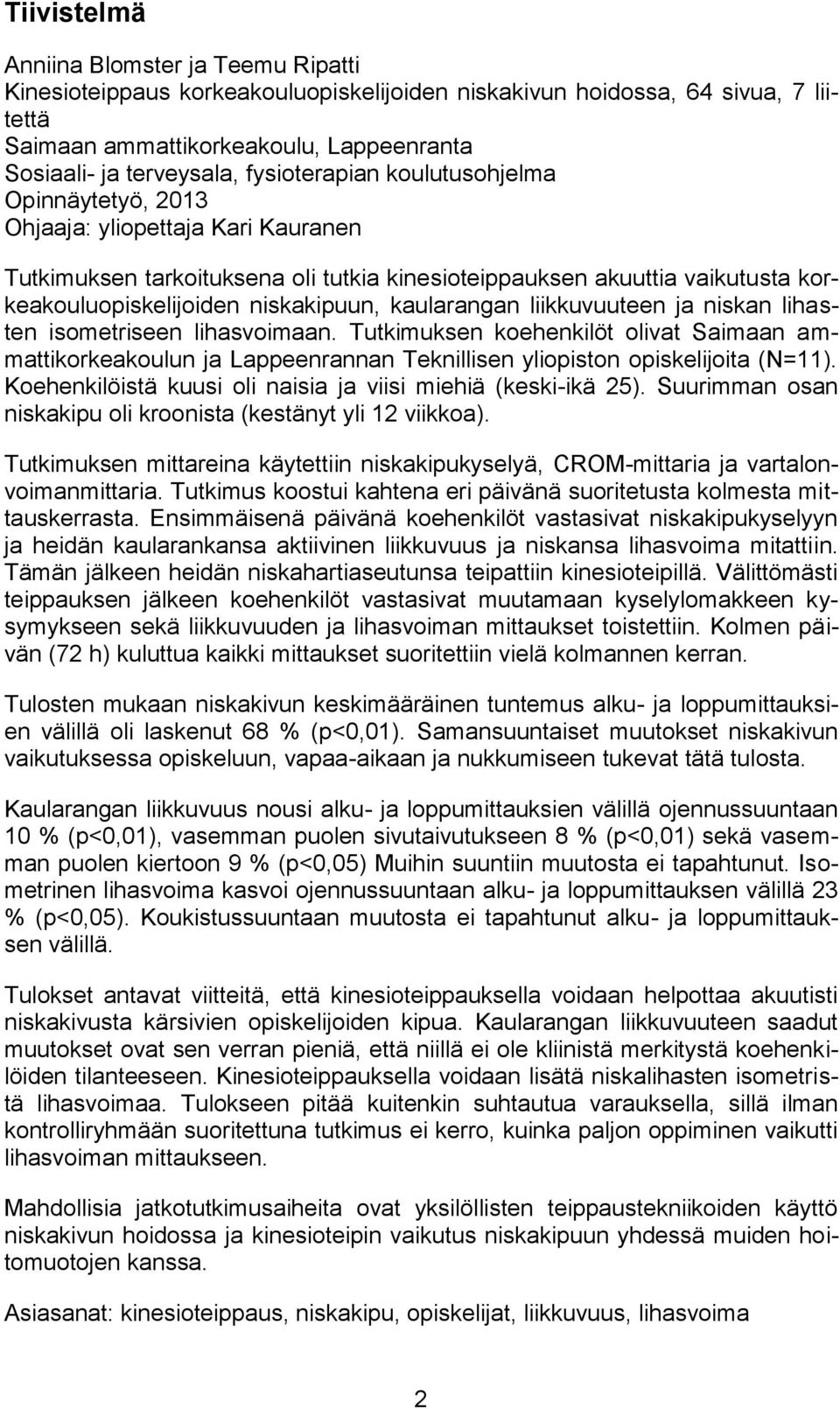 Tiivistelmä

Anniina Blomster ja Teemu Ripatti
Kinesioteippaus korkeakouluopiskelijoiden niskakivun hoidossa, 64 sivua, 7 liitettä
Saimaan ammattikorkeakoulu, Lappeenranta
Sosiaali- ja terveysala, fysioterapian koulutusohjelma
Opinnäytetyö, 2013
Ohjaaja: yliopettaja Kari Kauranen

Tutkimuksen tarkoituksena oli tutkia kinesioteippauksen akuuttia vaikutusta korkeakouluopiskelijoiden niskakipuun, kaularangan liikkuvuuteen ja niskan lihasten isometriseen lihasvoimaan. Tutkimuksen koehenkilöt olivat Saimaan ammattikorkeakoulun ja Lappeenrannan Teknillisen yliopiston opiskelijoita (N=11). Koehenkilöistä kuusi oli naisia ja viisi miehiä (keski-ikä 25). Suurimman osan niskakipu oli kroonista (kestänyt yli 12 viikkoa).

Tutkimuksen mittareina käytettiin niskakipukyselyä, CROM-mittaria ja vartalonvoimanmittaria. Tutkimus koostui kahtena eri päivänä suoritetusta kolmesta mittauskerrasta. Ensimmäisenä päivänä koehenkilöt vastasivat niskakipukyselyyn ja heidän kaularankansa aktiivinen liikkuvuus ja niskansa lihasvoima mitattiin. Tämän jälkeen heidän niskahartiaseutunsa teipattiin kinesioteipillä. Välittömästi teippauksen jälkeen koehenkilöt vastasivat muutamaan kyselylomakkeen kysymykseen sekä liikkuvuuden ja lihasvoiman mittaukset toistettiin. Kolmen päivän (72 h) kuluttua kaikki mittaukset suoritettiin vielä kolmannen kerran.

Tulosten mukaan niskakivun keskimääräinen tuntemus alku- ja loppumittauksien välillä oli laskenut 68 % (p<0,01). Samansuuntaiset muutokset niskakivun vaikutuksessa opiskeluun, vapaa-aikaan ja nukkumiseen tukevat tätä tulosta.

Kaularangan liikkuvuus nousi alku- ja loppumittauksien välillä ojennussuuntaan 10 % (p<0,01), vasemman puolen sivutaivutukseen 8 % (p<0,01) sekä vasemman puolen kiertoon 9 % (p<0,05) Muihin suuntiin muutosta ei tapahtunut. Isometrinen lihasvoima kasvoi ojennussuuntaan alku- ja loppumittauksen välillä 23 % (p<0,05). Koukistussuuntaan muutosta ei tapahtunut alku- ja loppumittauksen välillä.

Tulokset antavat viitteitä, että kinesioteippauksella voidaan helpottaa akuutisti niskakivusta kärsivien opiskelijoiden kipua. Kaularangan liikkuvuuteen saadut muutokset ovat sen verran pieniä, että niillä ei ole kliinistä merkitystä koehenkilöiden tilanteeseen. Kinesioteippauksella voidaan lisätä niskalihasten isometristä lihasvoimaa. Tulokseen pitää kuitenkin suhtautua varauksella, sillä ilman kontrolliryhmään suoritettuna tutkimus ei kerro, kuinka paljon oppiminen vaikutti lihasvoiman mittaukseen.

Mahdollisia jatkotutkimusaiheita ovat yksilöllisten teippaustekniikoiden käyttö niskakivun hoidossa ja kinesioteipin vaikutus niskakipuun yhdessä muiden hoitomuotojen kanssa.

Asiasanat: kinesioteippaus, niskakipu, opiskelijat, liikkuvuus, lihasvoima

2